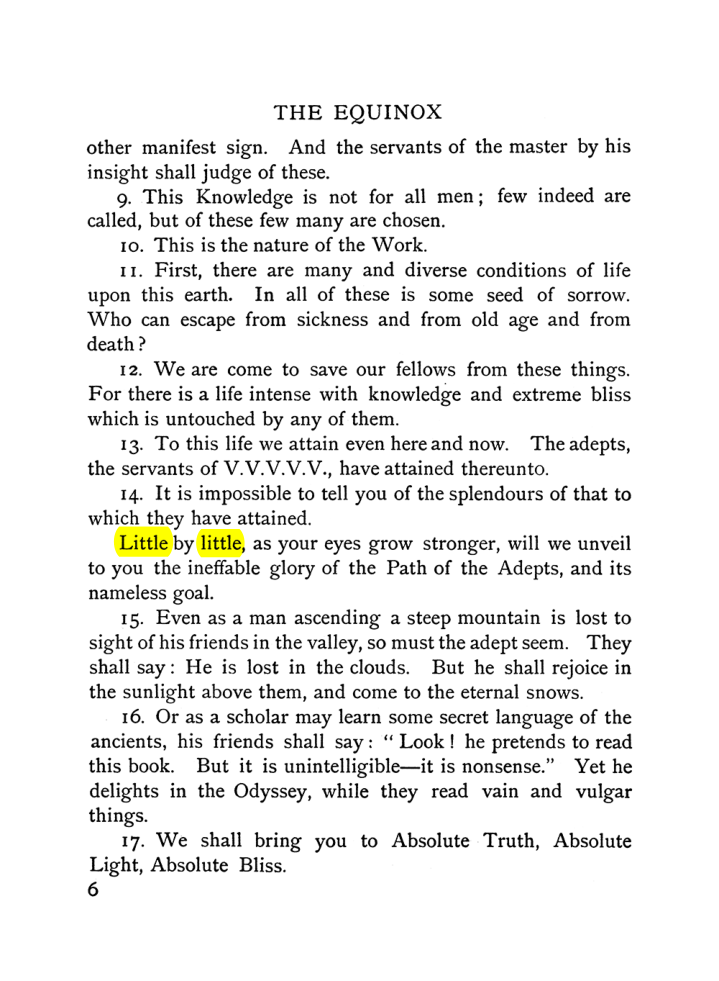 THE EQUINOX

other manifest sign. And the servants of the master by his insight shall judge of these.

9. This Knowledge is not for all men; few indeed are called, but of these few many are chosen.

10. This is the nature of the Work.

11. First, there are many and diverse conditions of life upon this earth. In all of these is some seed of sorrow. Who can escape from sickness and from old age and from death?

12. We are come to save our fellows from these things. For there is a life intense with knowledge and extreme bliss which is untouched by any of them.

13. To this life we attain even here and now. The adepts, the servants of V.V.V.V.V., have attained thereunto.

14. It is impossible to tell you of the splendours of that to which they have attained.

Little by little, as your eyes grow stronger, will we unveil to you the ineffable glory of the Path of the Adepts, and its nameless goal.

15. Even as a man ascending a steep mountain is lost to sight of his friends in the valley, so must the adept seem. They shall say: He is lost in the clouds. But he shall rejoice in the sunlight above them, and come to the eternal snows.

16. Or as a scholar may learn some secret language of the ancients, his friends shall say: "Look! he pretends to read this book. But it is unintelligible—it is nonsense." Yet he delights in the Odyssey, while they read vain and vulgar things.

17. We shall bring you to Absolute Truth, Absolute Light, Absolute Bliss.

6